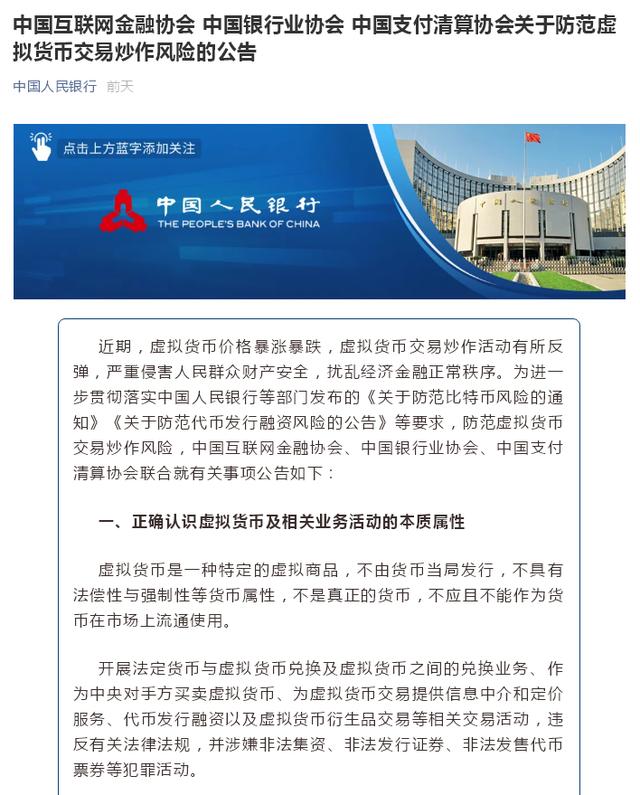 中国互联网金融协会 中国银行业协会 中国支付清算协会关于防范虚拟货币交易炒作风险的公告

中国人民银行 前天

点击上方蓝字添加关注

中国人民银行
THE PEOPLE'S BANK OF CHINA

近期，虚拟货币价格暴涨暴跌，虚拟货币交易炒作活动有所反弹，严重侵害人民群众财产安全，扰乱经济金融正常秩序。为进一步贯彻落实中国人民银行等部门发布的《关于防范比特币风险的通知》《关于防范代币发行融资风险的公告》等要求，防范虚拟货币交易炒作风险，中国互联网金融协会、中国银行业协会、中国支付清算协会联合就有关事项公告如下：

一、正确认识虚拟货币及相关业务活动的本质属性

虚拟货币是一种特定的虚拟商品，不由货币当局发行，不具有法偿性与强制性等货币属性，不是真正的货币，不应且不能作为货币在市场上流通使用。

开展法定货币与虚拟货币兑换及虚拟货币之间的兑换业务、作为中央对手方买卖虚拟货币、为虚拟货币交易提供信息中介和定价服务、代币发行融资以及虚拟货币衍生品交易等相关交易活动，违反有关法律法规，并涉嫌非法集资、非法发行证券、非法发售代币票券等犯罪活动。